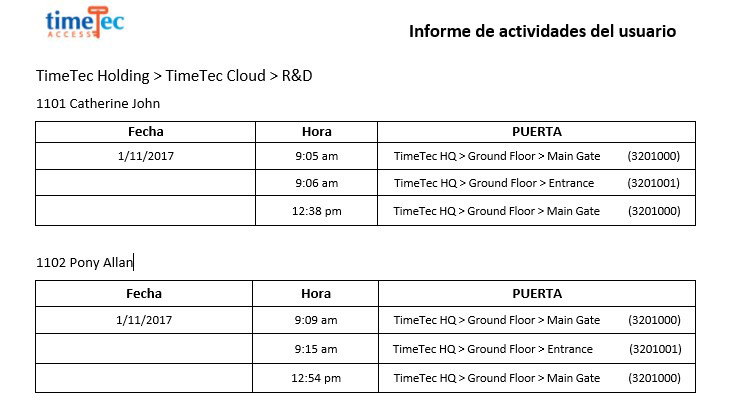 timeTec
ACCESS

Informe de actividades del usuario

TimeTec Holding > TimeTec Cloud > R&D

1101 Catherine John

| Fecha | Hora | PUERTA |
|---|---|---|
| 1/11/2017 | 9:05 am | TimeTec HQ > Ground Floor > Main Gate (3201000) |
| | 9:06 am | TimeTec HQ > Ground Floor > Entrance (3201001) |
| | 12:38 pm | TimeTec HQ > Ground Floor > Main Gate (3201000) |

1102 Pony Allan

| Fecha | Hora | PUERTA |
|---|---|---|
| 1/11/2017 | 9:09 am | TimeTec HQ > Ground Floor > Main Gate (3201000) |
| | 9:15 am | TimeTec HQ > Ground Floor > Entrance (3201001) |
| | 12:54 pm | TimeTec HQ > Ground Floor > Main Gate (3201000) |